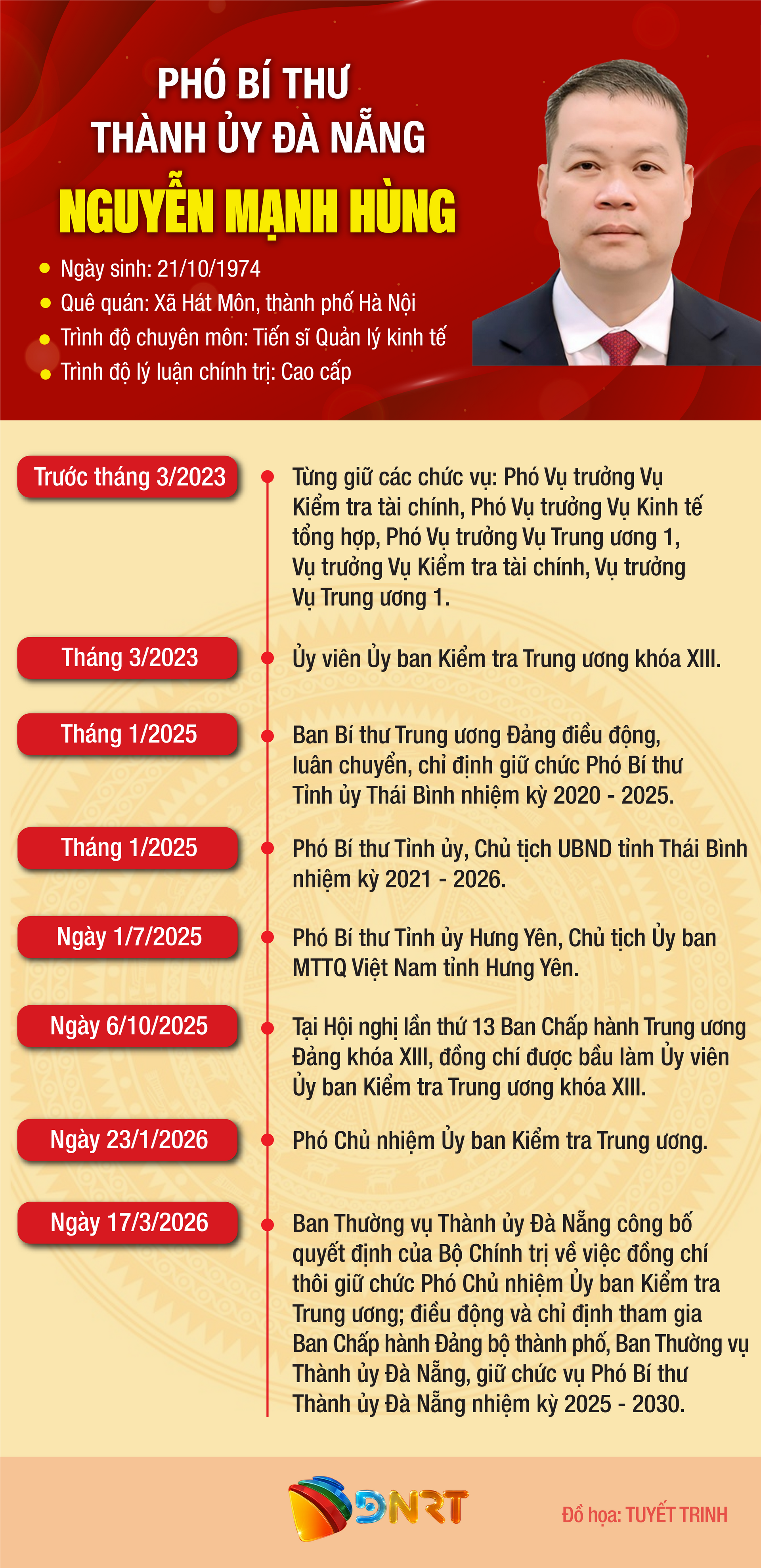 PHÓ BÍ THƯ
THÀNH ỦY ĐÀ NẴNG
NGUYỄN MẠNH HÙNG

Ngày sinh: 21/10/1974
Quê quán: Xã Hát Môn, thành phố Hà Nội
Trình độ chuyên môn: Tiến sĩ Quản lý kinh tế
Trình độ lý luận chính trị: Cao cấp

Trước tháng 3/2023
Từng giữ các chức vụ: Phó Vụ trưởng Vụ Kiểm tra tài chính, Phó Vụ trưởng Vụ Kinh tế tổng hợp, Phó Vụ trưởng Vụ Trung ương 1, Vụ trưởng Vụ Kiểm tra tài chính, Vụ trưởng Vụ Trung ương 1.

Tháng 3/2023
Ủy viên Ủy ban Kiểm tra Trung ương khóa XIII.

Tháng 1/2025
Ban Bí thư Trung ương Đảng điều động, luân chuyển, chỉ định giữ chức Phó Bí thư Tỉnh ủy Thái Bình nhiệm kỳ 2020 - 2025.

Tháng 1/2025
Phó Bí thư Tỉnh ủy, Chủ tịch UBND tỉnh Thái Bình nhiệm kỳ 2021 - 2026.

Ngày 1/7/2025
Phó Bí thư Tỉnh ủy Hưng Yên, Chủ tịch Ủy ban MTTQ Việt Nam tỉnh Hưng Yên.

Ngày 6/10/2025
Tại Hội nghị lần thứ 13 Ban Chấp hành Trung ương Đảng khóa XIII, đồng chí được bầu làm Ủy viên Ủy ban Kiểm tra Trung ương khóa XIII.

Ngày 23/1/2026
Phó Chủ nhiệm Ủy ban Kiểm tra Trung ương.

Ngày 17/3/2026
Ban Thường vụ Thành ủy Đà Nẵng công bố quyết định của Bộ Chính trị về việc đồng chí thôi giữ chức Phó Chủ nhiệm Ủy ban Kiểm tra Trung ương; điều động và chỉ định tham gia Ban Chấp hành Đảng bộ thành phố, Ban Thường vụ Thành ủy Đà Nẵng, giữ chức vụ Phó Bí thư Thành ủy Đà Nẵng nhiệm kỳ 2025 - 2030.

DNRT
Đồ họa: TUYẾT TRINH